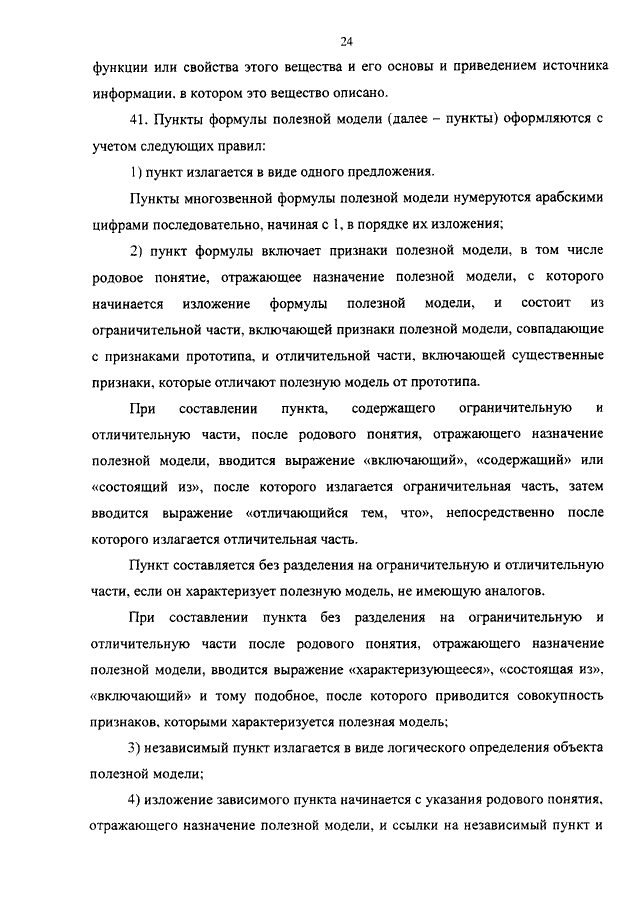 24

функции или свойства этого вещества и его основы и приведением источника информации, в котором это вещество описано.

41. Пункты формулы полезной модели (далее – пункты) оформляются с учетом следующих правил:

1) пункт излагается в виде одного предложения.

Пункты многозвенной формулы полезной модели нумеруются арабскими цифрами последовательно, начиная с 1, в порядке их изложения;

2) пункт формулы включает признаки полезной модели, в том числе родовое понятие, отражающее назначение полезной модели, с которого начинается изложение формулы полезной модели, и состоит из ограничительной части, включающей признаки полезной модели, совпадающие с признаками прототипа, и отличительной части, включающей существенные признаки, которые отличают полезную модель от прототипа.

При составлении пункта, содержащего ограничительную и отличительную части, после родового понятия, отражающего назначение полезной модели, вводится выражение «включающий», «содержащий» или «состоящий из», после которого излагается ограничительная часть, затем вводится выражение «отличающийся тем, что», непосредственно после которого излагается отличительная часть.

Пункт составляется без разделения на ограничительную и отличительную части, если он характеризует полезную модель, не имеющую аналогов.

При составлении пункта без разделения на ограничительную и отличительную части после родового понятия, отражающего назначение полезной модели, вводится выражение «характеризующееся», «состоящая из», «включающий» и тому подобное, после которого приводится совокупность признаков, которыми характеризуется полезная модель;

3) независимый пункт излагается в виде логического определения объекта полезной модели;

4) изложение зависимого пункта начинается с указания родового понятия, отражающего назначение полезной модели, и ссылки на независимый пункт и